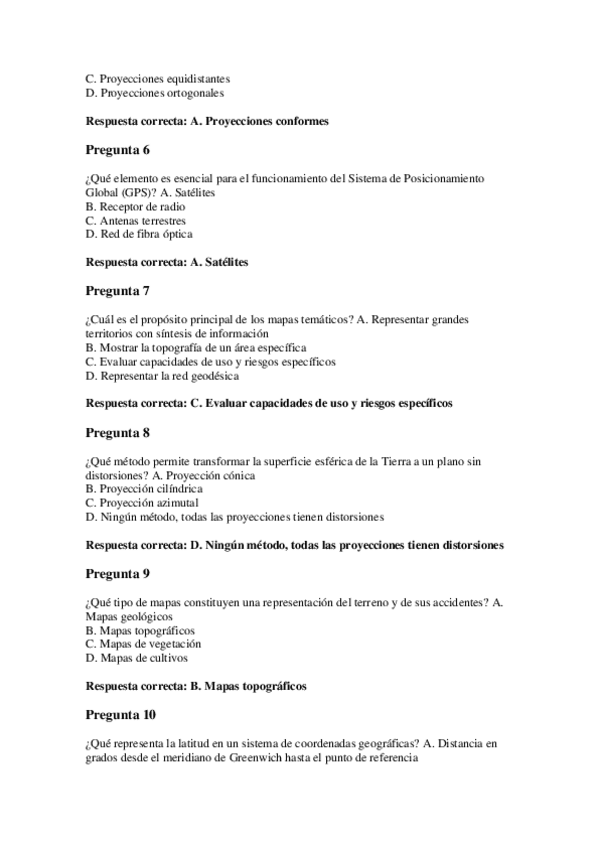 C. Proyecciones equidistantes
D. Proyecciones ortogonales

Respuesta correcta: A. Proyecciones conformes

Pregunta 6

¿Qué elemento es esencial para el funcionamiento del Sistema de Posicionamiento Global (GPS)? A. Satélites
B. Receptor de radio
C. Antenas terrestres
D. Red de fibra óptica

Respuesta correcta: A. Satélites

Pregunta 7

¿Cuál es el propósito principal de los mapas temáticos? A. Representar grandes territorios con síntesis de información
B. Mostrar la topografía de un área específica
C. Evaluar capacidades de uso y riesgos específicos
D. Representar la red geodésica

Respuesta correcta: C. Evaluar capacidades de uso y riesgos específicos

Pregunta 8

¿Qué método permite transformar la superficie esférica de la Tierra a un plano sin distorsiones? A. Proyección cónica
B. Proyección cilíndrica
C. Proyección azimutal
D. Ningún método, todas las proyecciones tienen distorsiones

Respuesta correcta: D. Ningún método, todas las proyecciones tienen distorsiones

Pregunta 9

¿Qué tipo de mapas constituyen una representación del terreno y de sus accidentes? A. Mapas geológicos
B. Mapas topográficos
C. Mapas de vegetación
D. Mapas de cultivos

Respuesta correcta: B. Mapas topográficos

Pregunta 10

¿Qué representa la latitud en un sistema de coordenadas geográficas? A. Distancia en grados desde el meridiano de Greenwich hasta el punto de referencia